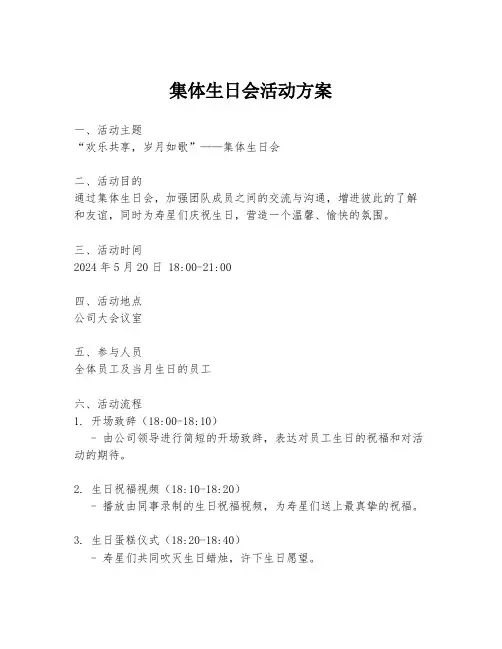 集体生日会活动方案

一、活动主题
“欢乐共享，岁月如歌”——集体生日会

二、活动目的
通过集体生日会，加强团队成员之间的交流与沟通，增进彼此的了解和友谊，同时为寿星们庆祝生日，营造一个温馨、愉快的氛围。

三、活动时间
2024 年 5 月 20 日 18:00-21:00

四、活动地点
公司大会议室

五、参与人员
全体员工及当月生日的员工

六、活动流程
1. 开场致辞（18:00-18:10）
- 由公司领导进行简短的开场致辞，表达对员工生日的祝福和对活动的期待。

2. 生日祝福视频（18:10-18:20）
- 播放由同事录制的生日祝福视频，为寿星们送上最真挚的祝福。

3. 生日蛋糕仪式（18:20-18:40）
- 寿星们共同吹灭生日蜡烛，许下生日愿望。